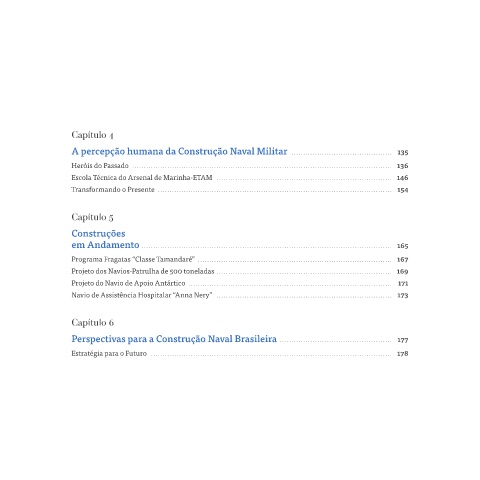 Capítulo 4

A percepção humana da Construção Naval Militar ........ 135
Heróis do Passado ........ 136
Escola Técnica do Arsenal de Marinha-ETAM ........ 146
Transformando o Presente ........ 154

Capítulo 5

Construções em Andamento ........ 165
Programa Fragatas "Classe Tamandaré" ........ 167
Projeto dos Navios-Patrulha de 500 toneladas ........ 169
Projeto do Navio de Apoio Antártico ........ 171
Navio de Assistência Hospitalar "Anna Nery" ........ 173

Capítulo 6

Perspectivas para a Construção Naval Brasileira ........ 177
Estratégia para o Futuro ........ 178